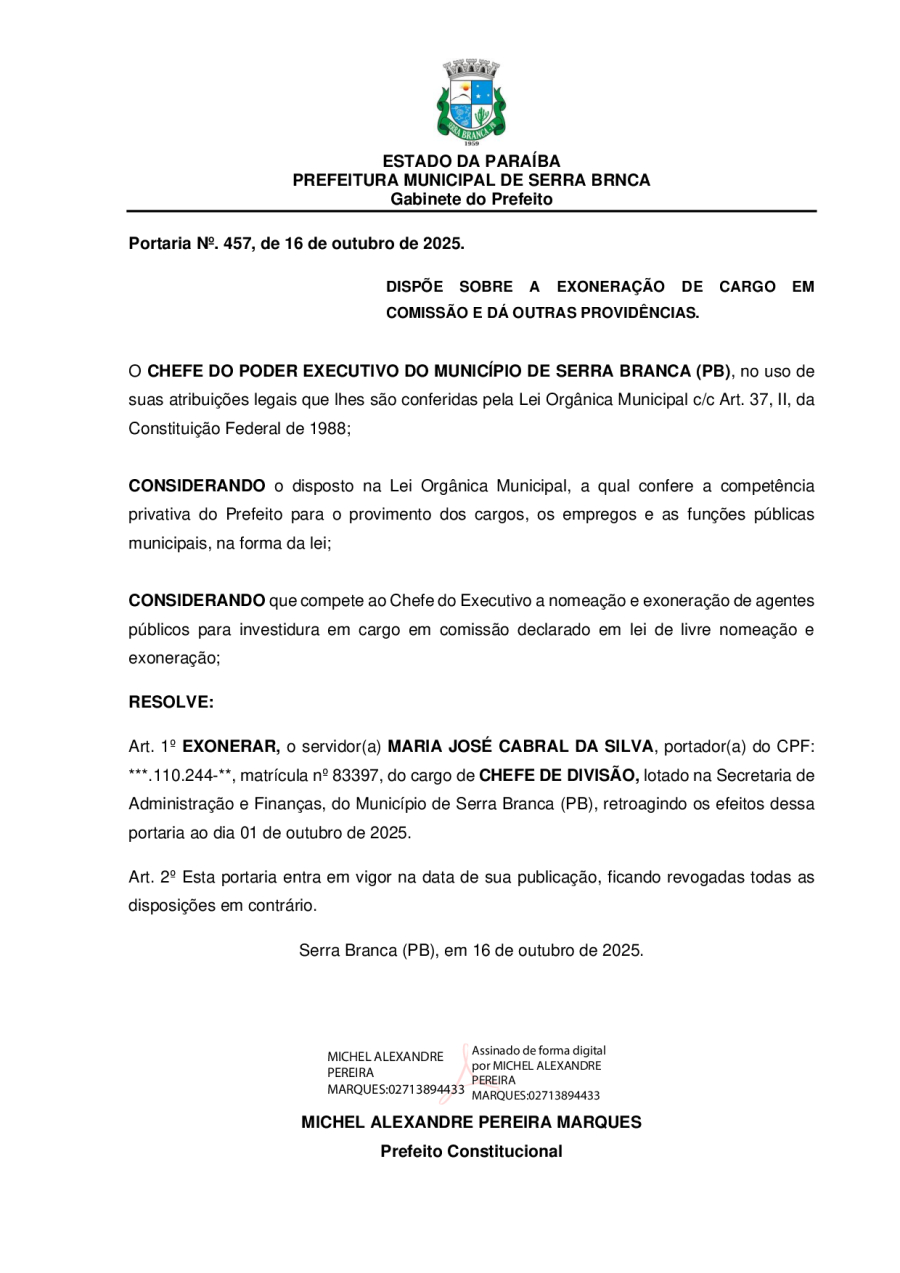 SERRA BRANCA
1959

ESTADO DA PARAÍBA
PREFEITURA MUNICIPAL DE SERRA BRNCA
Gabinete do Prefeito

Portaria Nº. 457, de 16 de outubro de 2025.

DISPÕE SOBRE A EXONERAÇÃO DE CARGO EM COMISSÃO E DÁ OUTRAS PROVIDÊNCIAS.

O CHEFE DO PODER EXECUTIVO DO MUNICÍPIO DE SERRA BRANCA (PB), no uso de suas atribuições legais que lhes são conferidas pela Lei Orgânica Municipal c/c Art. 37, II, da Constituição Federal de 1988;

CONSIDERANDO o disposto na Lei Orgânica Municipal, a qual confere a competência privativa do Prefeito para o provimento dos cargos, os empregos e as funções públicas municipais, na forma da lei;

CONSIDERANDO que compete ao Chefe do Executivo a nomeação e exoneração de agentes públicos para investidura em cargo em comissão declarado em lei de livre nomeação e exoneração;

RESOLVE:

Art. 1º EXONERAR, o servidor(a) MARIA JOSÉ CABRAL DA SILVA, portador(a) do CPF: ***.110.244-**, matrícula nº 83397, do cargo de CHEFE DE DIVISÃO, lotado na Secretaria de Administração e Finanças, do Município de Serra Branca (PB), retroagindo os efeitos dessa portaria ao dia 01 de outubro de 2025.

Art. 2º Esta portaria entra em vigor na data de sua publicação, ficando revogadas todas as disposições em contrário.

Serra Branca (PB), em 16 de outubro de 2025.

MICHEL ALEXANDRE PEREIRA MARQUES:02713894433
Assinado de forma digital por MICHEL ALEXANDRE PEREIRA MARQUES:02713894433

MICHEL ALEXANDRE PEREIRA MARQUES
Prefeito Constitucional